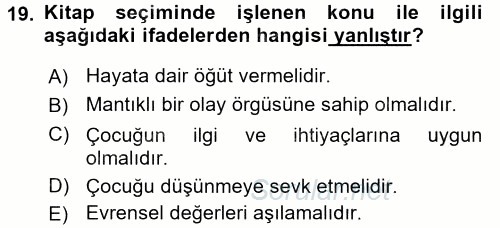 19. Kitap seçiminde işlenen konu ile ilgili aşağıdaki ifadelerden hangisi yanlıştır?

A) Hayata dair öğüt vermelidir.
B) Mantıklı bir olay örgüsüne sahip olmalıdır.
C) Çocuğun ilgi ve ihtiyaçlarına uygun olmalıdır.
D) Çocuğu düşünmeye sevk etmelidir.
E) Evrensel değerleri aşılamalıdır.

Sorular.net